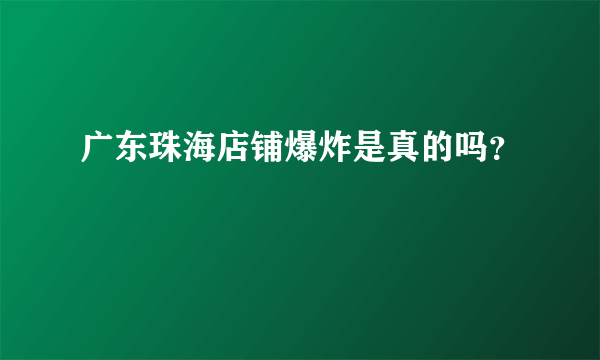 广东珠海店铺爆炸是真的吗?